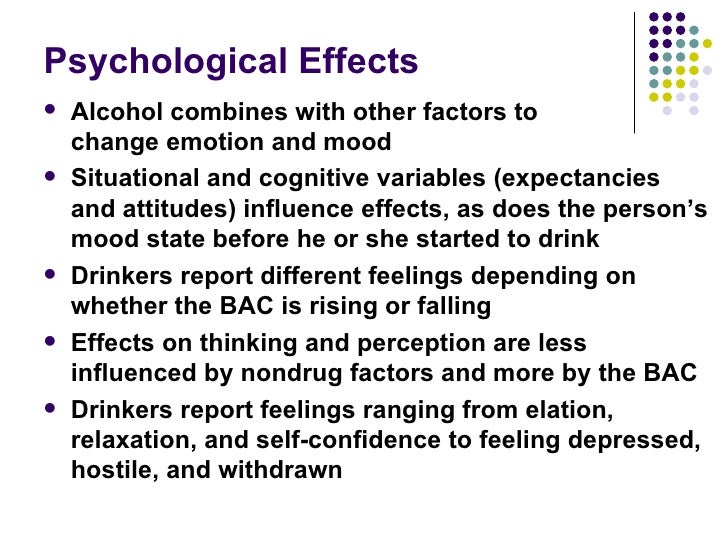 Psychological Effects

• Alcohol combines with other factors to change emotion and mood
• Situational and cognitive variables (expectancies and attitudes) influence effects, as does the person's mood state before he or she started to drink
• Drinkers report different feelings depending on whether the BAC is rising or falling
• Effects on thinking and perception are less influenced by nondrug factors and more by the BAC
• Drinkers report feelings ranging from elation, relaxation, and self-confidence to feeling depressed, hostile, and withdrawn